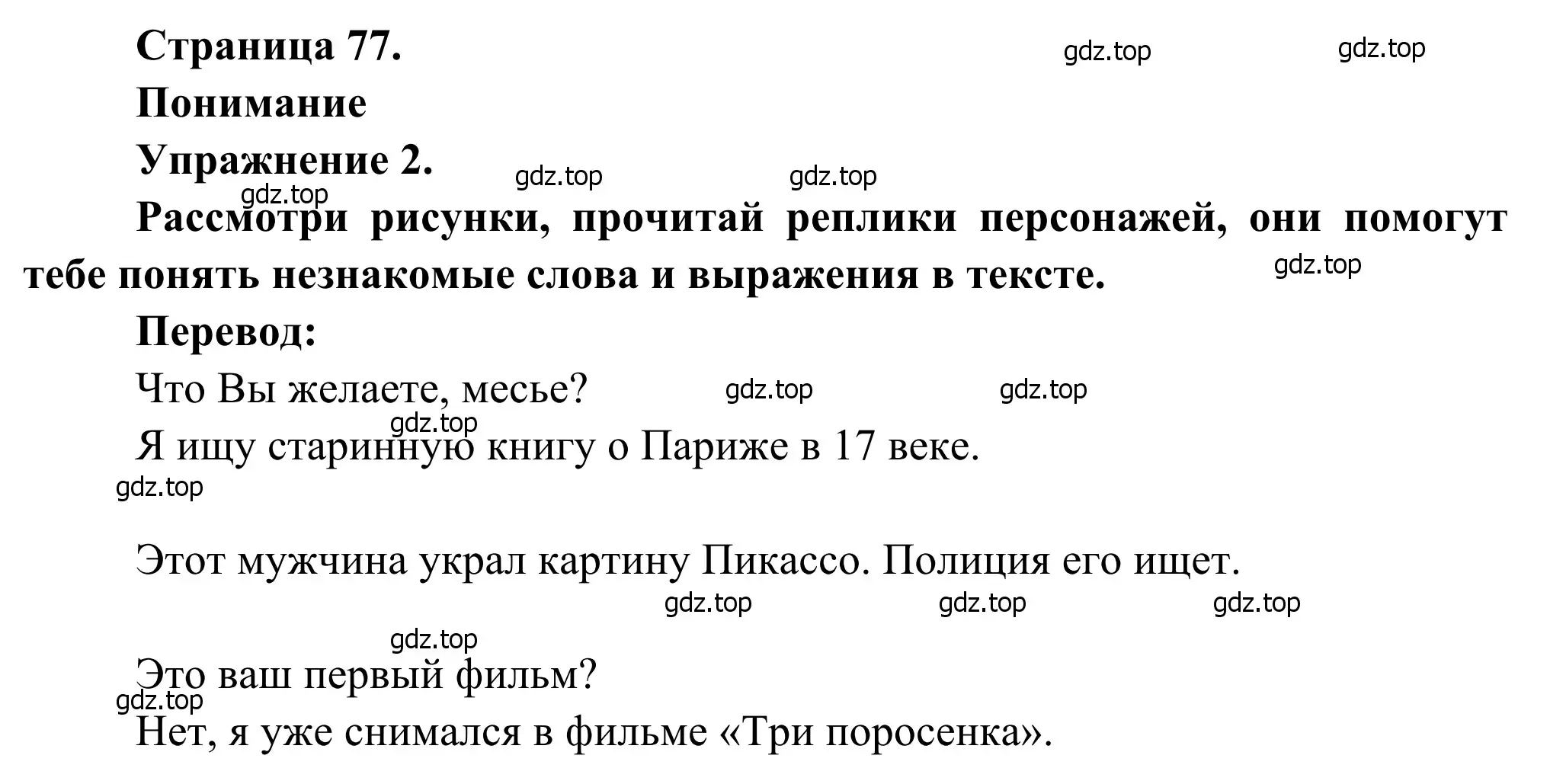 Страница 77.

gdz.top gdz.top

Понимание

Упражнение 2.

gdz.top gdz.top gdz.top

Рассмотри рисунки, прочитай реплики персонажей, они помогут тебе понять незнакомые слова и выражения в тексте.

gdz.top

Перевод:

Что Вы желаете, месье?

gdz.top gdz.top gdz.top

Я ищу старинную книгу о Париже в 17 веке.

gdz.top

Этот мужчина украл картину Пикассо. Полиция его ищет.

gdz.top gdz.top gdz.top

gdz.top

Это ваш первый фильм?

gdz.top

Нет, я уже снимался в фильме «Три поросенка».